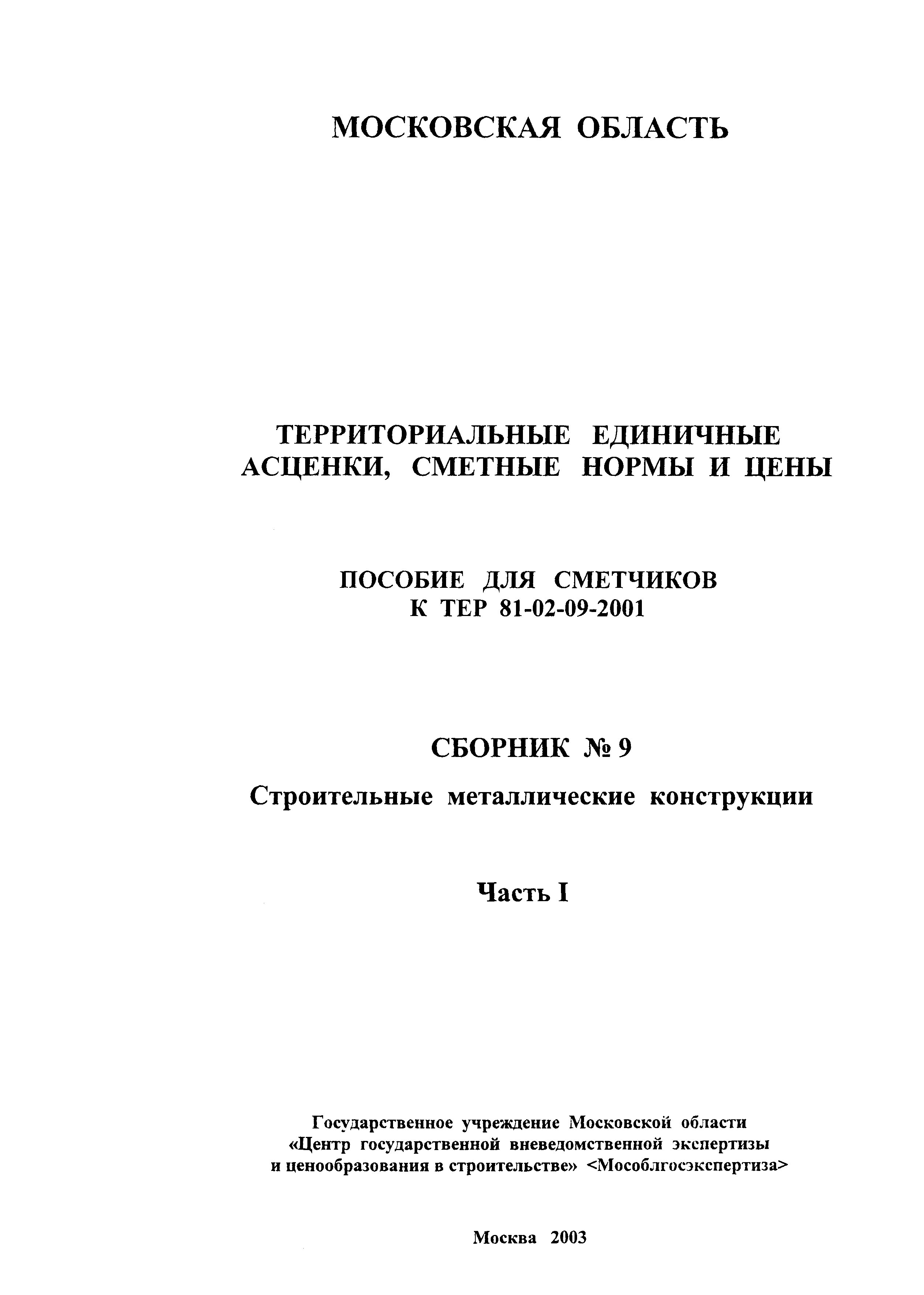 МОСКОВСКАЯ ОБЛАСТЬ

ТЕРРИТОРИАЛЬНЫЕ ЕДИНИЧНЫЕ АСЦЕНКИ, СМЕТНЫЕ НОРМЫ И ЦЕНЫ

ПОСОБИЕ ДЛЯ СМЕТЧИКОВ
К ТЕР 81-02-09-2001

СБОРНИК № 9

Строительные металлические конструкции

Часть I

Государственное учреждение Московской области «Центр государственной вневедомственной экспертизы и ценообразования в строительстве» <Мособлгосэкспертиза>

Москва 2003